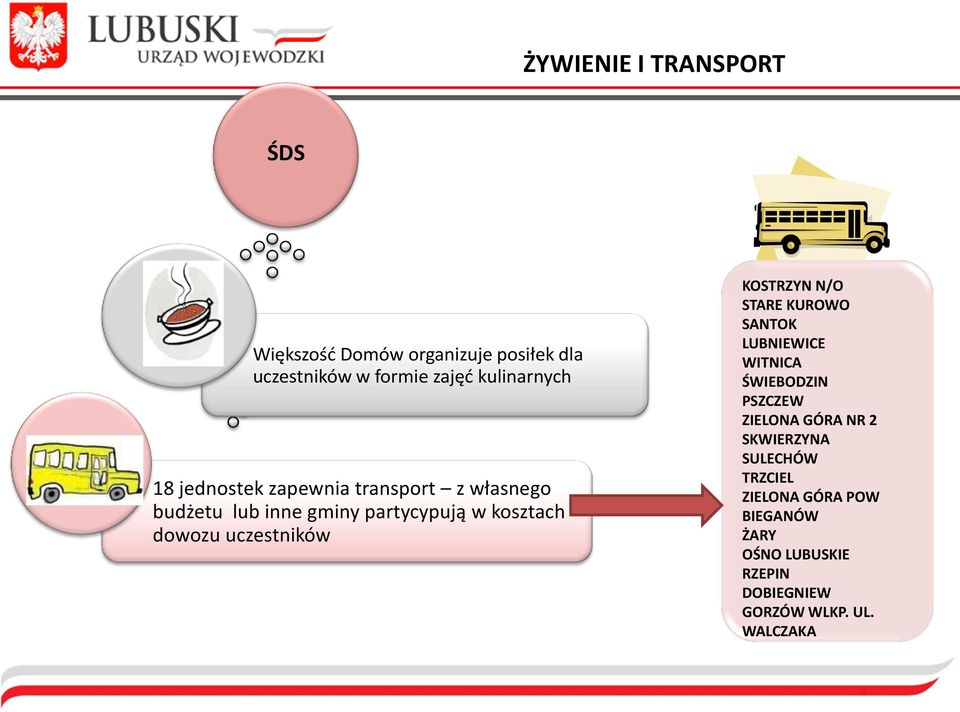 LUBUSKI
URZĄD WOJEWÓDZKI

ŻYWIENIE I TRANSPORT

ŚDS

Większość Domów organizuje posiłek dla uczestników w formie zajęć kulinarnych

18 jednostek zapewnia transport – z własnego budżetu lub inne gminy partycypują w kosztach dowozu uczestników

KOSTRZYN N/O
STARE KUROWO
SANTOK
LUBNIEWICE
WITNICA
ŚWIEBODZIN
PSZCZEW
ZIELONA GÓRA NR 2
SKWIERZYNA
SULECHÓW
TRZCIEL
ZIELONA GÓRA POW
BIEGANÓW
ŻARY
OŚNO LUBUSKIE
RZEPIN
DOBIEGNIEW
GORZÓW WLKP. UL. WALCZAKA